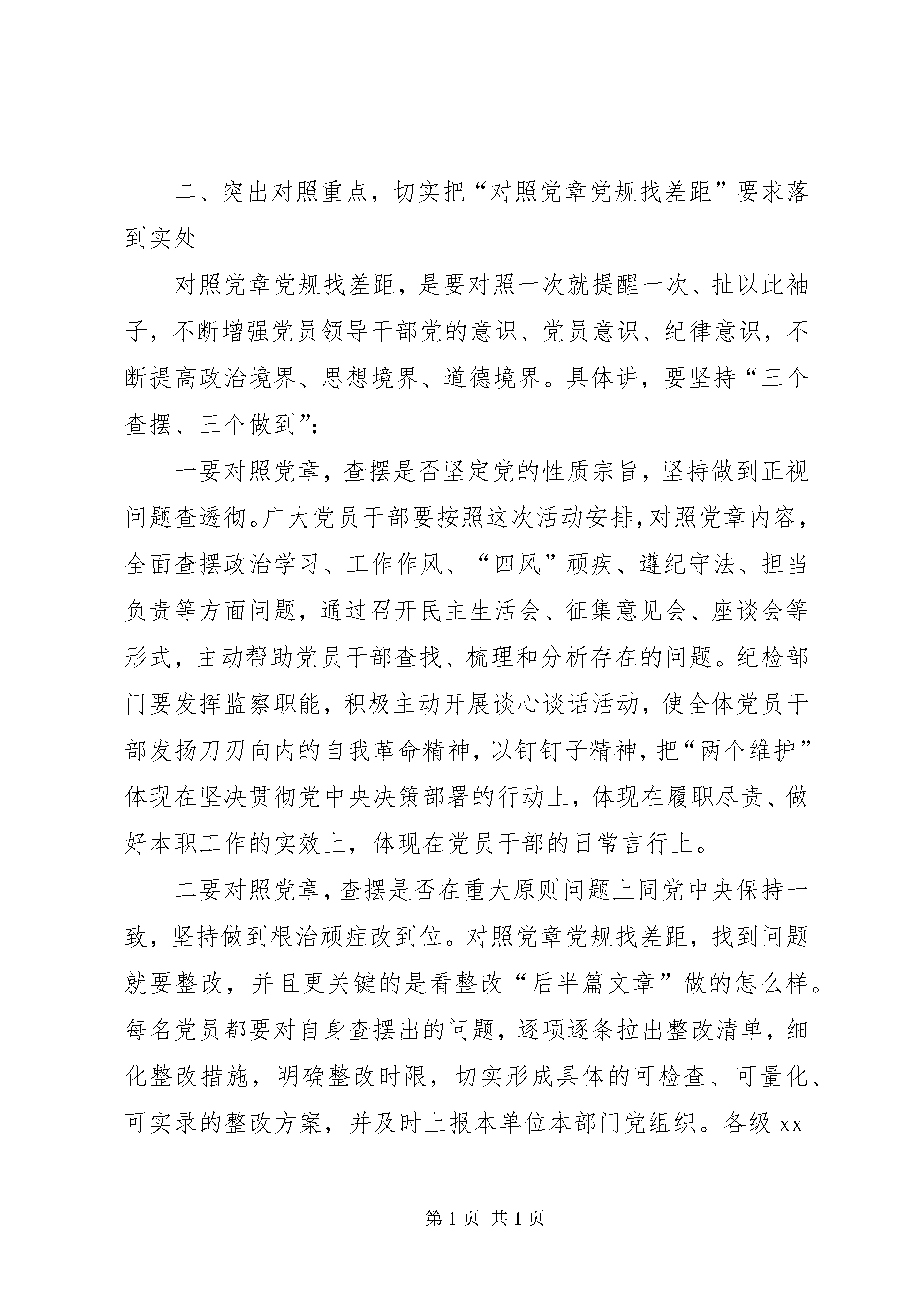 二、突出对照重点，切实把“对照党章党规找差距”要求落到实处

对照党章党规找差距，是要对照一次就提醒一次、扯以此袖子，不断增强党员领导干部党的意识、党员意识、纪律意识，不断提高政治境界、思想境界、道德境界。具体讲，要坚持“三个查摆、三个做到”：

一要对照党章，查摆是否坚定党的性质宗旨，坚持做到正视问题查透彻。广大党员干部要按照这次活动安排，对照党章内容，全面查摆政治学习、工作作风、“四风”顽疾、遵纪守法、担当负责等方面问题，通过召开民主生活会、征集意见会、座谈会等形式，主动帮助党员干部查找、梳理和分析存在的问题。纪检部门要发挥监察职能，积极主动开展谈心谈话活动，使全体党员干部发扬刀刃向内的自我革命精神，以钉钉子精神，把“两个维护”体现在坚决贯彻党中央决策部署的行动上，体现在履职尽责、做好本职工作的实效上，体现在党员干部的日常言行上。

二要对照党章，查摆是否在重大原则问题上同党中央保持一致，坚持做到根治顽症改到位。对照党章党规找差距，找到问题就要整改，并且更关键的是看整改“后半篇文章”做的怎么样。每名党员都要对自身查摆出的问题，逐项逐条拉出整改清单，细化整改措施，明确整改时限，切实形成具体的可检查、可量化、可实录的整改方案，并及时上报本单位本部门党组织。各级 xx

第 1 页 共 1 页